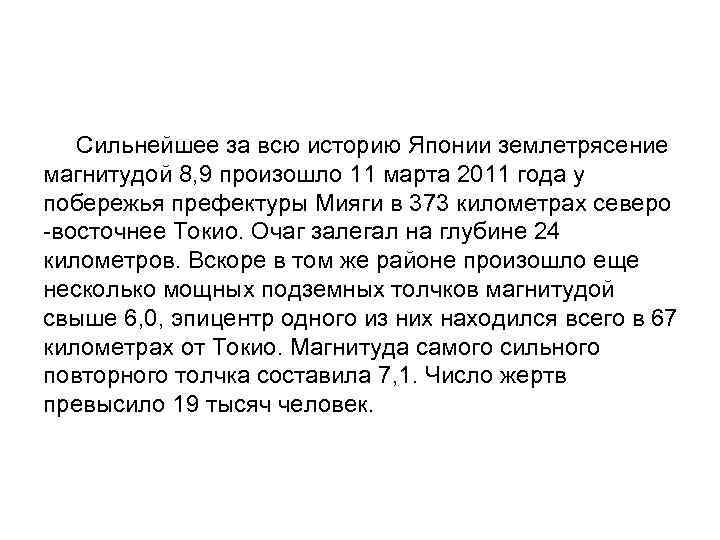 Сильнейшее за всю историю Японии землетрясение магнитудой 8,9 произошло 11 марта 2011 года у побережья префектуры Мияги в 373 километрах северо -восточнее Токио. Очаг залегал на глубине 24 километров. Вскоре в том же районе произошло еще несколько мощных подземных толчков магнитудой свыше 6,0, эпицентр одного из них находился всего в 67 километрах от Токио. Магнитуда самого сильного повторного толчка составила 7,1. Число жертв превысило 19 тысяч человек.